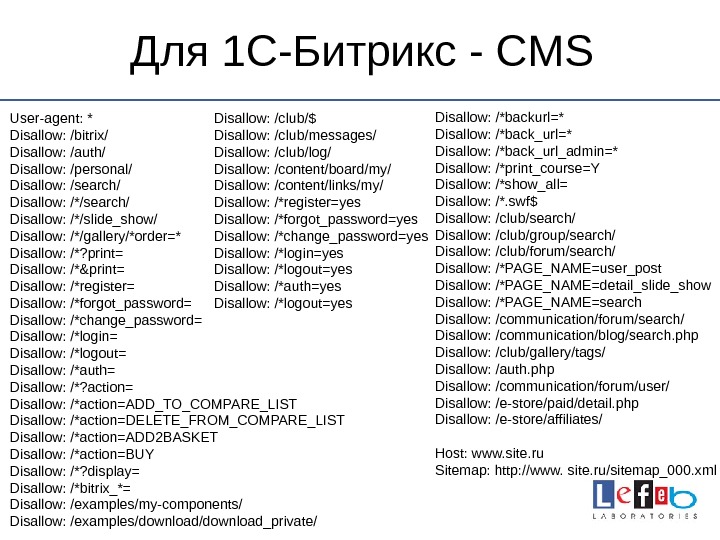 Для 1С-Битрикс - CMS

User-agent: *
Disallow: /bitrix/
Disallow: /auth/
Disallow: /personal/
Disallow: /search/
Disallow: /*/search/
Disallow: /*/slide_show/
Disallow: /*/gallery/*order=*
Disallow: /*?print=
Disallow: /*&print=
Disallow: /*register=
Disallow: /*forgot_password=
Disallow: /*change_password=
Disallow: /*login=
Disallow: /*logout=
Disallow: /*auth=
Disallow: /*?action=
Disallow: /*action=ADD_TO_COMPARE_LIST
Disallow: /*action=DELETE_FROM_COMPARE_LIST
Disallow: /*action=ADD2BASKET
Disallow: /*action=BUY
Disallow: /*?display=
Disallow: /*bitrix_*=
Disallow: /examples/my-components/
Disallow: /examples/download/download_private/

Disallow: /club/$
Disallow: /club/messages/
Disallow: /club/log/
Disallow: /content/board/my/
Disallow: /content/links/my/
Disallow: /*register=yes
Disallow: /*forgot_password=yes
Disallow: /*change_password=yes
Disallow: /*login=yes
Disallow: /*logout=yes
Disallow: /*auth=yes
Disallow: /*logout=yes

Disallow: /*backurl=*
Disallow: /*back_url=*
Disallow: /*back_url_admin=*
Disallow: /*print_course=Y
Disallow: /*show_all=
Disallow: /*.swf$
Disallow: /club/search/
Disallow: /club/group/search/
Disallow: /club/forum/search/
Disallow: /*PAGE_NAME=user_post
Disallow: /*PAGE_NAME=detail_slide_show
Disallow: /*PAGE_NAME=search
Disallow: /communication/forum/search/
Disallow: /communication/blog/search.php
Disallow: /club/gallery/tags/
Disallow: /auth.php
Disallow: /communication/forum/user/
Disallow: /e-store/paid/detail.php
Disallow: /e-store/affiliates/

Host: www.site.ru
Sitemap: http://www. site.ru/sitemap_000.xml

Lefeb
LABORATORIES